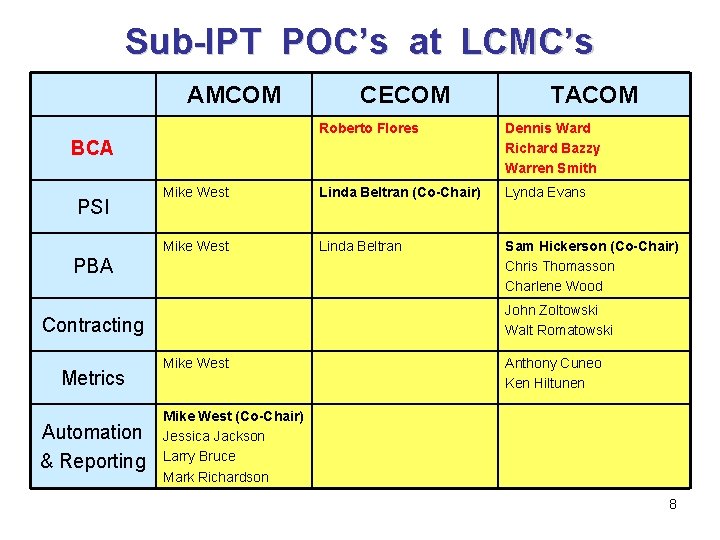 Sub-IPT POC's at LCMC's

|  | AMCOM | CECOM | TACOM |
|---|---|---|---|
| BCA |  | Roberto Flores | Dennis Ward Richard Bazzy Warren Smith |
| PSI | Mike West | Linda Beltran (Co-Chair) | Lynda Evans |
| PBA | Mike West | Linda Beltran | Sam Hickerson (Co-Chair) Chris Thomasson Charlene Wood |
| Contracting |  |  | John Zoltowski Walt Romatowski |
| Metrics | Mike West |  | Anthony Cuneo Ken Hiltunen |
| Automation & Reporting | Mike West (Co-Chair) Jessica Jackson Larry Bruce Mark Richardson |  |  |

8